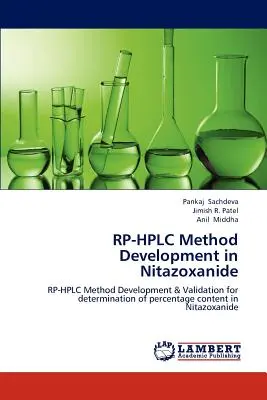 Pankaj Sachdeva
Jimish R. Patel
Anil Middha

RP-HPLC Method Development in Nitazoxanide

RP-HPLC Method Development & Validation for determination of percentage content in Nitazoxanide

LAP
LAMBERT
Academic Publishing